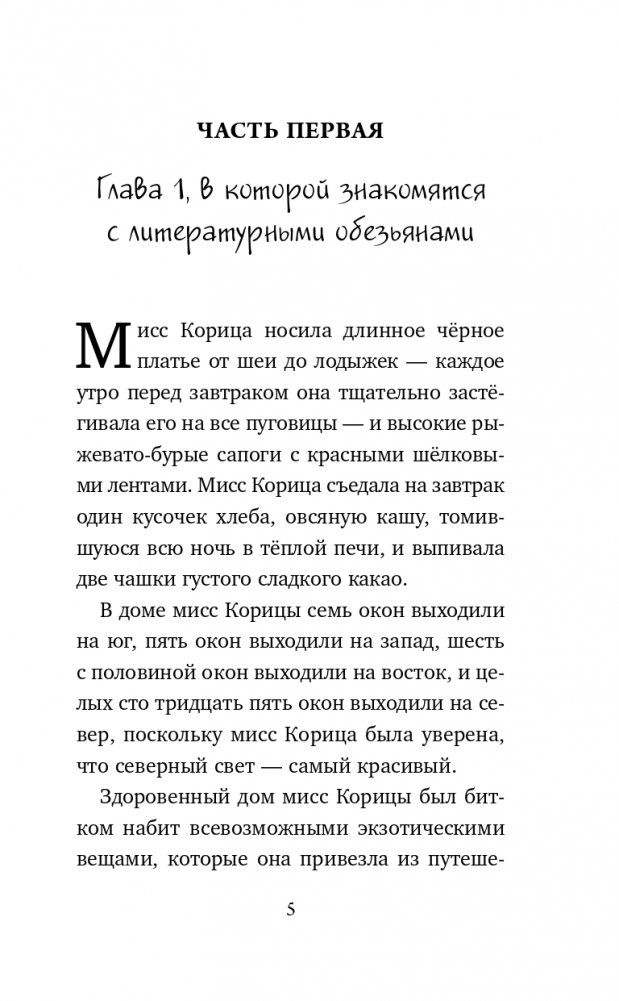 ЧАСТЬ ПЕРВАЯ

Глава 1, в которой знакомятся с литературными обезьянами

Мисс Корица носила длинное чёрное платье от шеи до лодыжек — каждое утро перед завтраком она тщательно застёгивала его на все пуговицы — и высокие рыжевато-бурые сапоги с красными шёлковыми лентами. Мисс Корица съедала на завтрак один кусочек хлеба, овсяную кашу, томившуюся всю ночь в тёплой печи, и выпивала две чашки густого сладкого какао.

В доме мисс Корицы семь окон выходили на юг, пять окон выходили на запад, шесть с половиной окон выходили на восток, и целых сто тридцать пять окон выходили на север, поскольку мисс Корица была уверена, что северный свет — самый красивый.

Здоровенный дом мисс Корицы был битком набит всевозможными экзотическими вещами, которые она привезла из путеше-

5